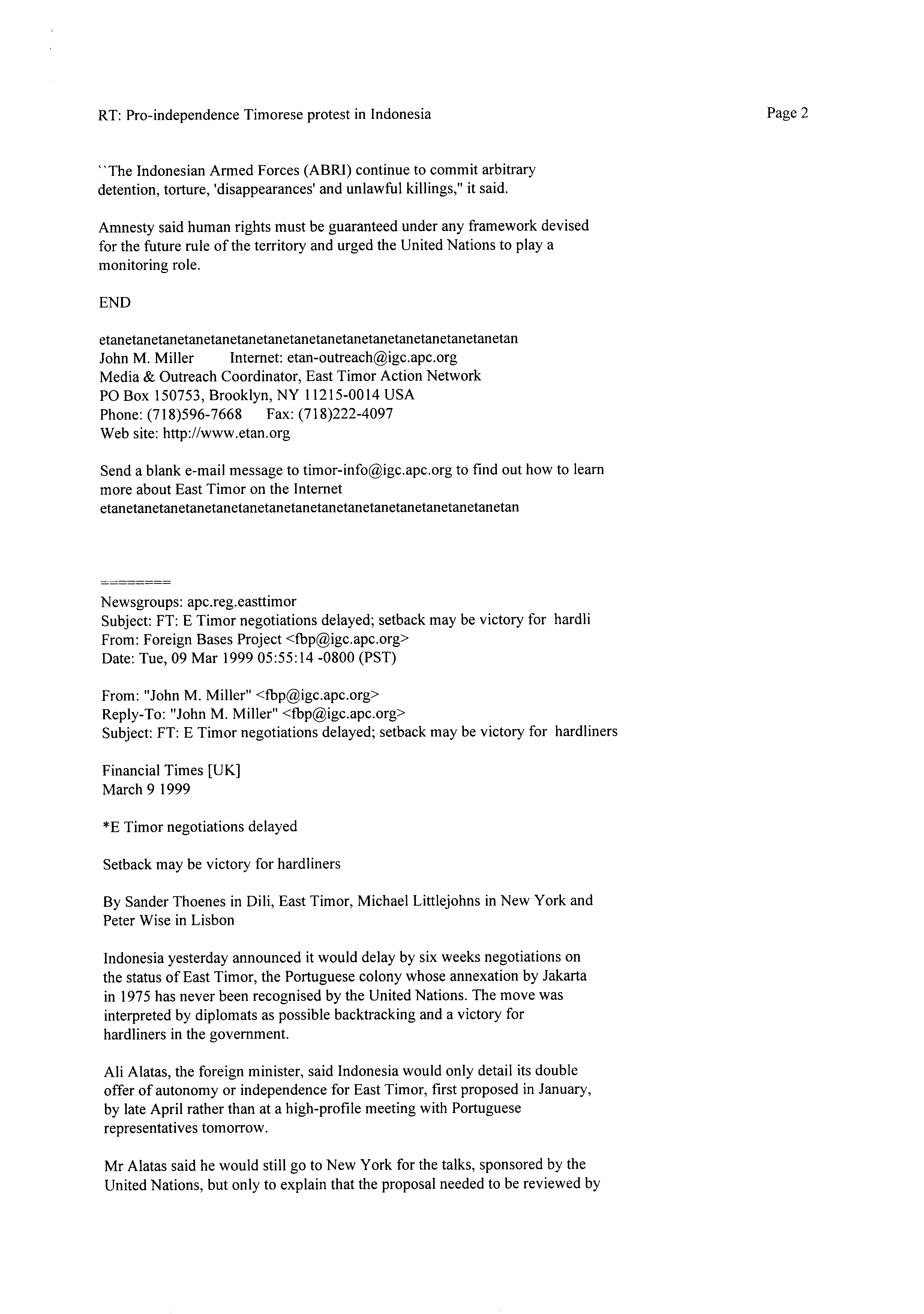 RT: Pro-independence Timorese protest in Indonesia

Page 2

``The Indonesian Armed Forces (ABRI) continue to commit arbitrary detention, torture, 'disappearances' and unlawful killings," it said.

Amnesty said human rights must be guaranteed under any framework devised for the future rule of the territory and urged the United Nations to play a monitoring role.

END

etanetanetanetanetanetanetanetanetanetanetanetanetanetanetan
John M. Miller Internet: etan-outreach@igc.apc.org
Media & Outreach Coordinator, East Timor Action Network
PO Box 150753, Brooklyn, NY 11215-0014 USA
Phone: (718)596-7668 Fax: (718)222-4097
Web site: http://www.etan.org

Send a blank e-mail message to timor-info@igc.apc.org to find out how to learn more about East Timor on the Internet
etanetanetanetanetanetanetanetanetanetanetanetanetanetanetan

========
Newsgroups: apc.reg.easttimor
Subject: FT: E Timor negotiations delayed; setback may be victory for hardli
From: Foreign Bases Project <fbp@igc.apc.org>
Date: Tue, 09 Mar 1999 05:55:14 -0800 (PST)

From: "John M. Miller" <fbp@igc.apc.org>
Reply-To: "John M. Miller" <fbp@igc.apc.org>
Subject: FT: E Timor negotiations delayed; setback may be victory for hardliners

Financial Times [UK]
March 9 1999

*E Timor negotiations delayed

Setback may be victory for hardliners

By Sander Thoenes in Dili, East Timor, Michael Littlejohns in New York and Peter Wise in Lisbon

Indonesia yesterday announced it would delay by six weeks negotiations on the status of East Timor, the Portuguese colony whose annexation by Jakarta in 1975 has never been recognised by the United Nations. The move was interpreted by diplomats as possible backtracking and a victory for hardliners in the government.

Ali Alatas, the foreign minister, said Indonesia would only detail its double offer of autonomy or independence for East Timor, first proposed in January, by late April rather than at a high-profile meeting with Portuguese representatives tomorrow.

Mr Alatas said he would still go to New York for the talks, sponsored by the United Nations, but only to explain that the proposal needed to be reviewed by